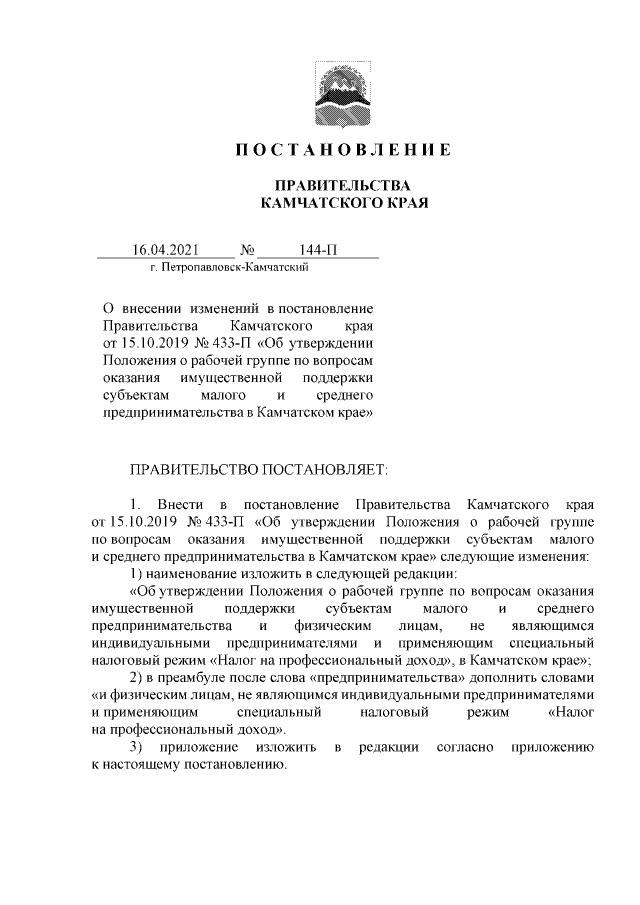 ПОСТАНОВЛЕНИЕ

ПРАВИТЕЛЬСТВА
КАМЧАТСКОГО КРАЯ

16.04.2021 № 144-П
г. Петропавловск-Камчатский

О внесении изменений в постановление Правительства Камчатского края от 15.10.2019 № 433-П «Об утверждении Положения о рабочей группе по вопросам оказания имущественной поддержки субъектам малого и среднего предпринимательства в Камчатском крае»

ПРАВИТЕЛЬСТВО ПОСТАНОВЛЯЕТ:

1. Внести в постановление Правительства Камчатского края от 15.10.2019 № 433-П «Об утверждении Положения о рабочей группе по вопросам оказания имущественной поддержки субъектам малого и среднего предпринимательства в Камчатском крае» следующие изменения:

1) наименование изложить в следующей редакции:

«Об утверждении Положения о рабочей группе по вопросам оказания имущественной поддержки субъектам малого и среднего предпринимательства и физическим лицам, не являющимся индивидуальными предпринимателями и применяющим специальный налоговый режим «Налог на профессиональный доход», в Камчатском крае»;

2) в преамбуле после слова «предпринимательства» дополнить словами «и физическим лицам, не являющимся индивидуальными предпринимателями и применяющим специальный налоговый режим «Налог на профессиональный доход».

3) приложение изложить в редакции согласно приложению к настоящему постановлению.